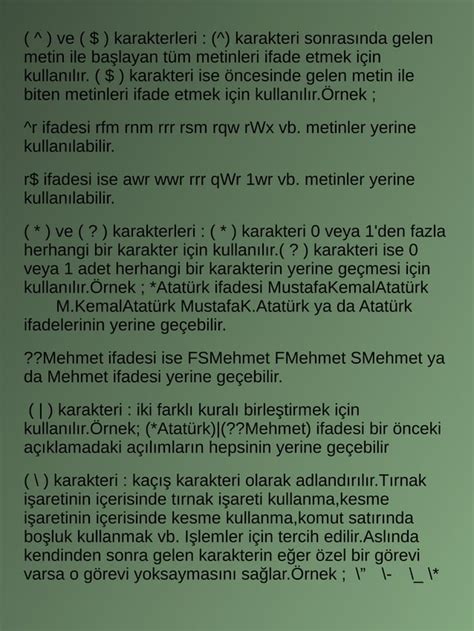 ( ^ ) ve ( $ ) karakterleri : (^) karakteri sonrasında gelen metin ile başlayan tüm metinleri ifade etmek için kullanılır. ( $ ) karakteri ise öncesinde gelen metin ile biten metinleri ifade etmek için kullanılır.Örnek ;

^r ifadesi rfm rnm rrr rsm rqw rWx vb. metinler yerine kullanılabilir.

r$ ifadesi ise awr wwr rrr qWr 1wr vb. metinler yerine kullanılabilir.

( * ) ve ( ? ) karakterleri : ( * ) karakteri 0 veya 1'den fazla herhangi bir karakter için kullanılır.( ? ) karakteri ise 0 veya 1 adet herhangi bir karakterin yerine geçmesi için kullanılır.Örnek ; *Atatürk ifadesi MustafaKemalAtatürk M.KemalAtatürk MustafaK.Atatürk ya da Atatürk ifadelerinin yerine geçebilir.

??Mehmet ifadesi ise FSMehmet FMehmet SMehmet ya da Mehmet ifadesi yerine geçebilir.

( | ) karakteri : iki farklı kuralı birleştirmek için kullanılır.Örnek; (*Atatürk)|(??Mehmet) ifadesi bir önceki açıklamadaki açılımların hepsinin yerine geçebilir

( \ ) karakteri : kaçış karakteri olarak adlandırılır.Tırnak işaretinin içerisinde tırnak işareti kullanma,kesme işaretinin içerisinde kesme kullanma,komut satırında boşluk kullanmak vb. Işlemler için tercih edilir.Aslında kendinden sonra gelen karakterin eğer özel bir görevi varsa o görevi yoksaymasını sağlar.Örnek ; \" \- \_ \*